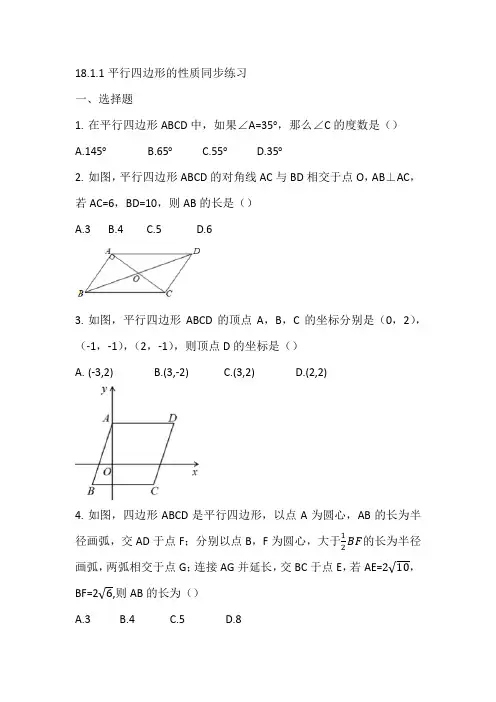 18.1.1 平行四边形的性质同步练习

一、选择题

1. 在平行四边形 ABCD 中，如果∠A=35°，那么∠C 的度数是（）

A.145°　　B.65°　　C.55°　　D.35°

2. 如图，平行四边形 ABCD 的对角线 AC 与 BD 相交于点 O，AB⊥AC，若 AC=6，BD=10，则 AB 的长是（）

A.3　　B.4　　C.5　　D.6

A D O B C

3. 如图，平行四边形 ABCD 的顶点 A，B，C 的坐标分别是（0，2），（-1，-1），（2，-1），则顶点 D 的坐标是（）

A. (-3,2)　　B.(3,-2)　　C.(3,2)　　D.(2,2)

y A D O x B C

4. 如图，四边形 ABCD 是平行四边形，以点 A 为圆心，AB 的长为半径画弧，交 AD 于点 F；分别以点 B，F 为圆心，大于$\frac{1}{2}BF$的长为半径画弧，两弧相交于点 G；连接 AG 并延长，交 BC 于点 E，若 AE=$2\sqrt{10}$，BF=$2\sqrt{6}$,则 AB 的长为（）

A.3　　B.4　　C.5　　D.8